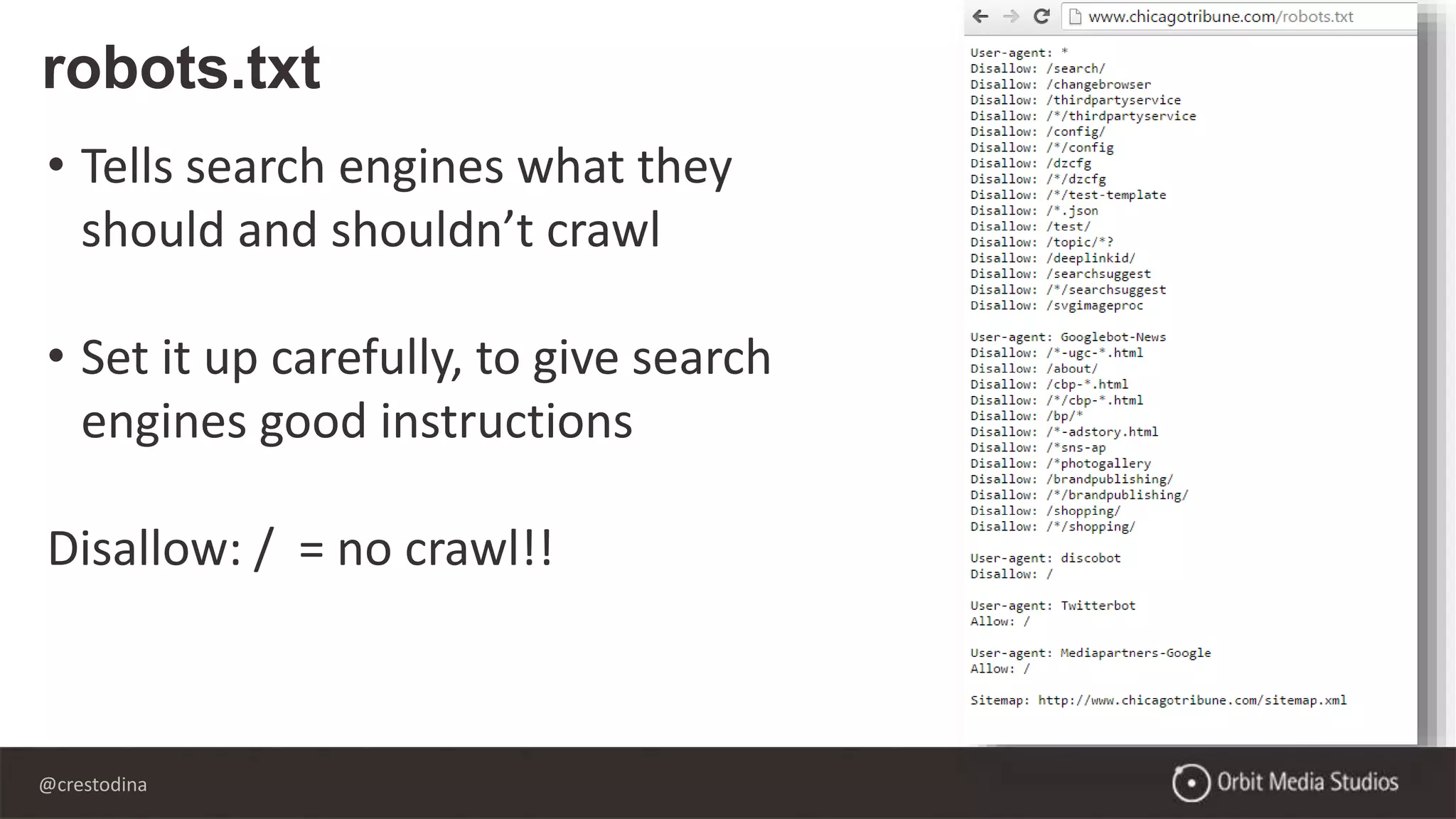 robots.txt

• Tells search engines what they should and shouldn't crawl

• Set it up carefully, to give search engines good instructions

Disallow: / = no crawl!!

www.chicagotribune.com/robots.txt

User-agent: *
Disallow: /search/
Disallow: /changebrowser
Disallow: /thirdpartyservice
Disallow: /*/thirdpartyservice
Disallow: /config/
Disallow: /*/config
Disallow: /dzcfg
Disallow: /*/dzcfg
Disallow: /*/test-template
Disallow: /*.json
Disallow: /test/
Disallow: /topic/*?
Disallow: /deeplinkid/
Disallow: /searchsuggest
Disallow: /*/searchsuggest
Disallow: /svgimageproc

User-agent: Googlebot-News
Disallow: /*-ugc-*.html
Disallow: /about/
Disallow: /cbp-*.html
Disallow: /*/cbp-*.html
Disallow: /bp/*
Disallow: /*-adstory.html
Disallow: /*sns-ap
Disallow: /*photogallery
Disallow: /brandpublishing/
Disallow: /*/brandpublishing/
Disallow: /shopping/
Disallow: /*/shopping/

User-agent: discobot
Disallow: /

User-agent: Twitterbot
Allow: /

User-agent: Mediapartners-Google
Allow: /

Sitemap: http://www.chicagotribune.com/sitemap.xml

@crestodina

Orbit Media Studios